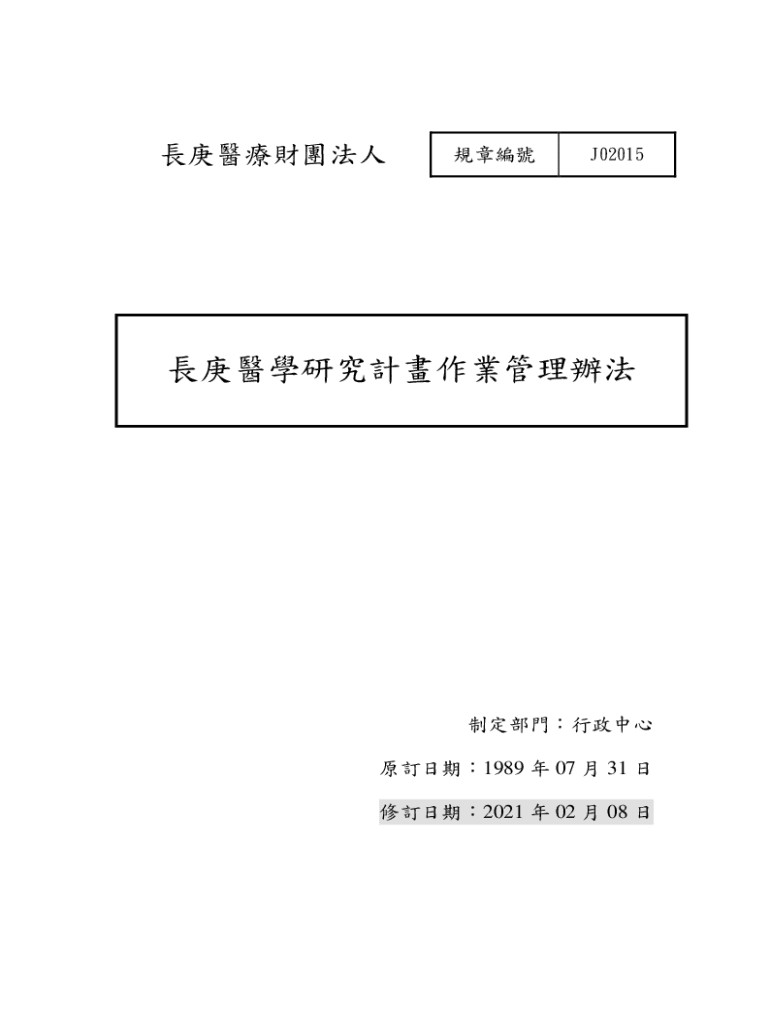 長庚醫療財團法人

| 規章編號 | J02015 |
|---|---|

長庚醫學研究計畫作業管理辦法

制定部門：行政中心

原訂日期：1989 年 07 月 31 日

修訂日期：2021 年 02 月 08 日